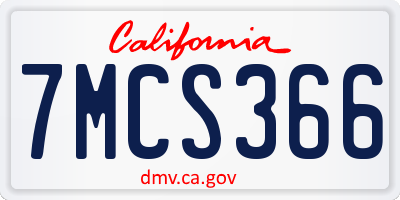 California

7MCS366

dmv.ca.gov